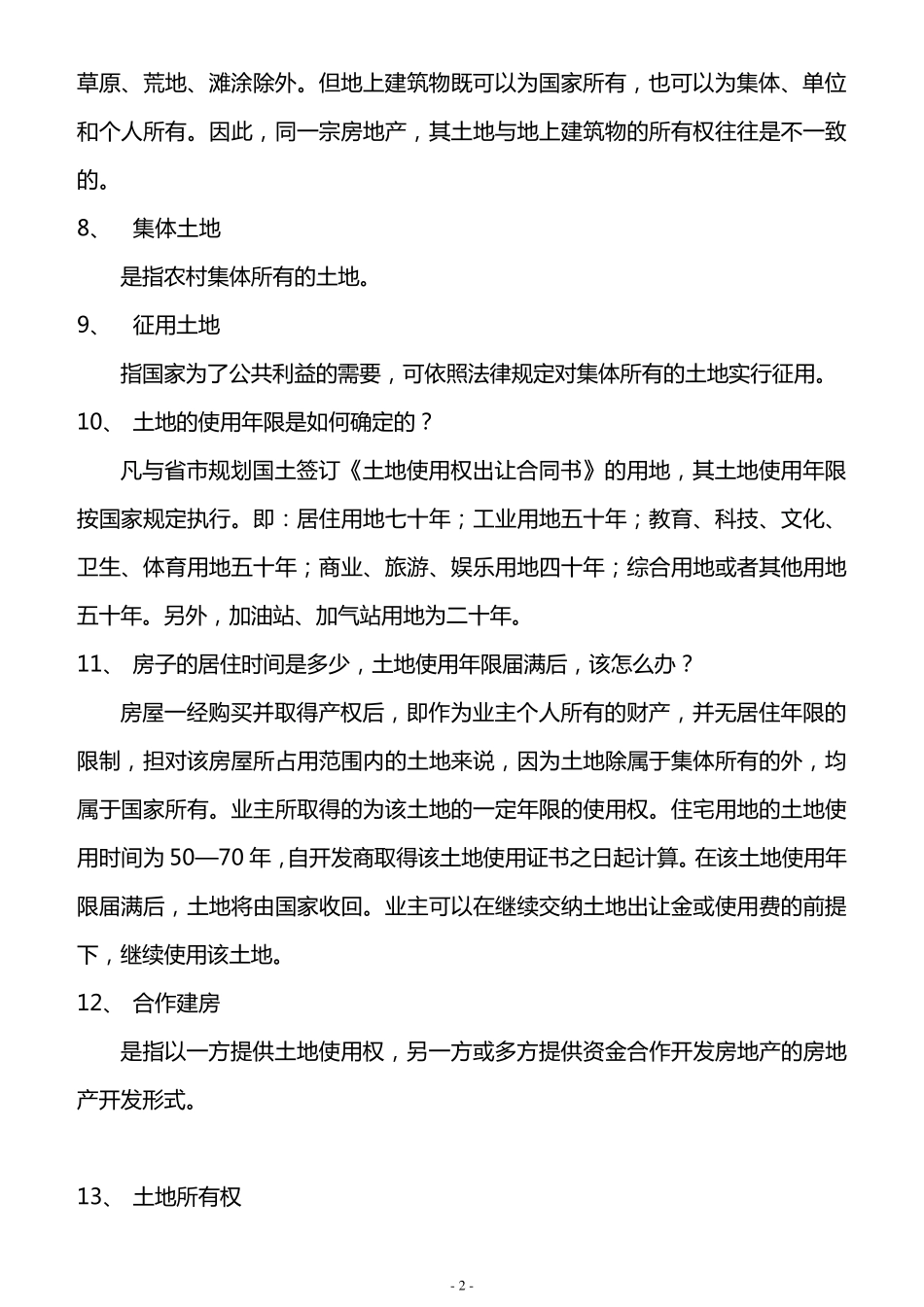 草原、荒地、滩涂除外。但地上建筑物既可以为国家所有，也可以为集体、单位和个人所有。因此，同一宗房地产，其土地与地上建筑物的所有权往往是不一致的。

8、 集体土地

是指农村集体所有的土地。

9、 征用土地

指国家为了公共利益的需要，可依照法律规定对集体所有的土地实行征用。

10、 土地的使用年限是如何确定的？

凡与省市规划国土签订《土地使用权出让合同书》的用地，其土地使用年限按国家规定执行。即：居住用地七十年；工业用地五十年；教育、科技、文化、卫生、体育用地五十年；商业、旅游、娱乐用地四十年；综合用地或者其他用地五十年。另外，加油站、加气站用地为二十年。

11、 房子的居住时间是多少，土地使用年限届满后，该怎么办？

房屋一经购买并取得产权后，即作为业主个人所有的财产，并无居住年限的限制，担对该房屋所占用范围内的土地来说，因为土地除属于集体所有的外，均属于国家所有。业主所取得的为该土地的一定年限的使用权。住宅用地的土地使用时间为 50—70 年，自开发商取得该土地使用证书之日起计算。在该土地使用年限届满后，土地将由国家收回。业主可以在继续交纳土地出让金或使用费的前提下，继续使用该土地。

12、 合作建房

是指以一方提供土地使用权，另一方或多方提供资金合作开发房地产的房地产开发形式。

13、 土地所有权

- 2 -